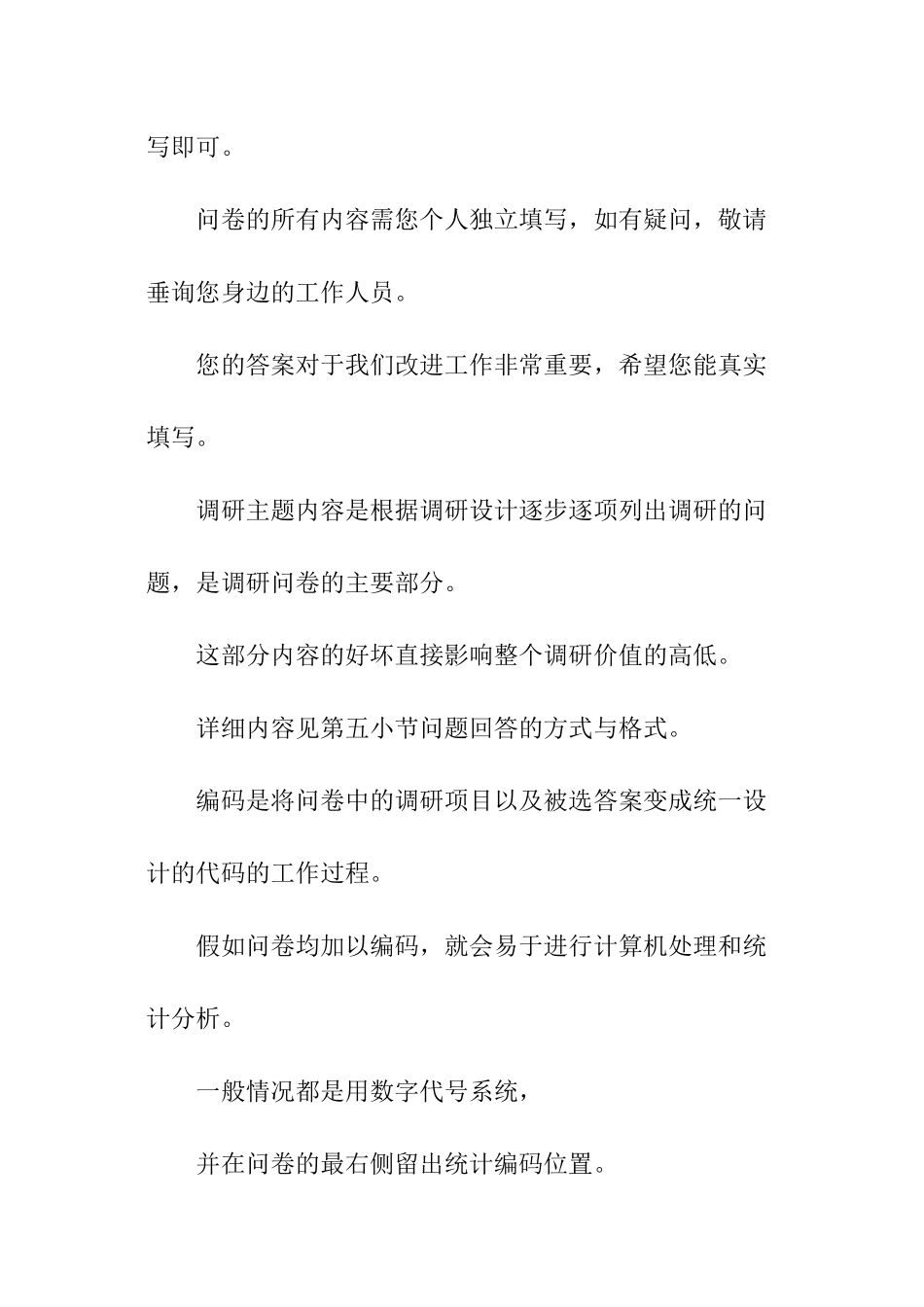 写即可。

问卷的所有内容需您个人独立填写，如有疑问，敬请垂询您身边的工作人员。

您的答案对于我们改进工作非常重要，希望您能真实填写。

调研主题内容是根据调研设计逐步逐项列出调研的问题，是调研问卷的主要部分。

这部分内容的好坏直接影响整个调研价值的高低。

详细内容见第五小节问题回答的方式与格式。

编码是将问卷中的调研项目以及被选答案变成统一设计的代码的工作过程。

假如问卷均加以编码，就会易于进行计算机处理和统计分析。

一般情况都是用数字代号系统，

并在问卷的最右侧留出统计编码位置。